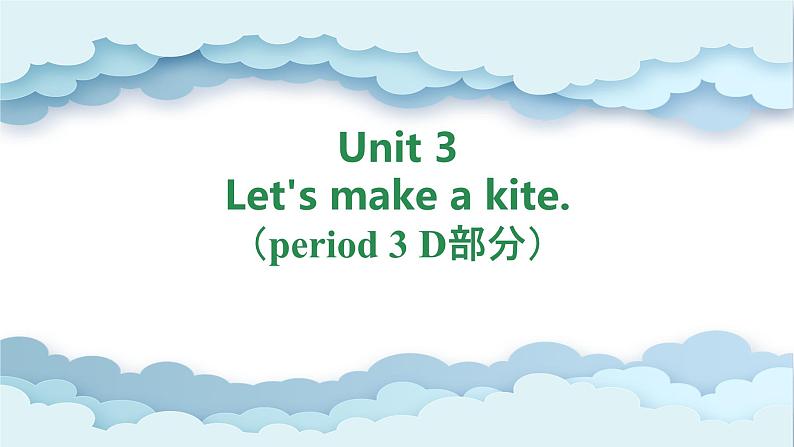 Unit 3
Let's make a kite.
（period 3 D部分）